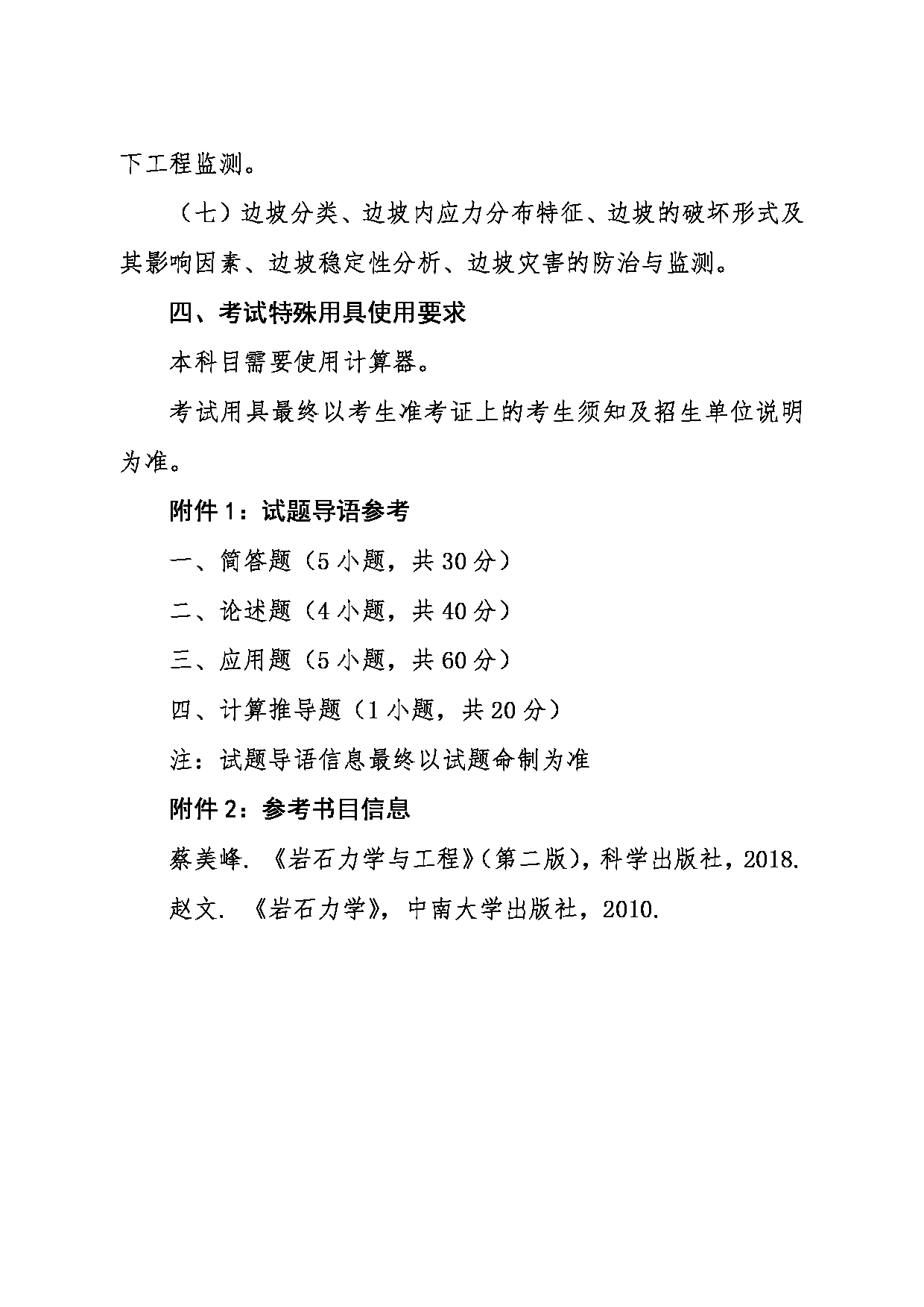 下工程监测。

（七）边坡分类、边坡内应力分布特征、边坡的破坏形式及其影响因素、边坡稳定性分析、边坡灾害的防治与监测。

四、考试特殊用具使用要求

本科目需要使用计算器。

考试用具最终以考生准考证上的考生须知及招生单位说明为准。

附件 1：试题导语参考

一、简答题（5 小题，共 30 分）

二、论述题（4 小题，共 40 分）

三、应用题（5 小题，共 60 分）

四、计算推导题（1 小题，共 20 分）

注：试题导语信息最终以试题命制为准

附件 2：参考书目信息

蔡美峰. 《岩石力学与工程》(第二版)，科学出版社，2018.

赵文. 《岩石力学》，中南大学出版社，2010.